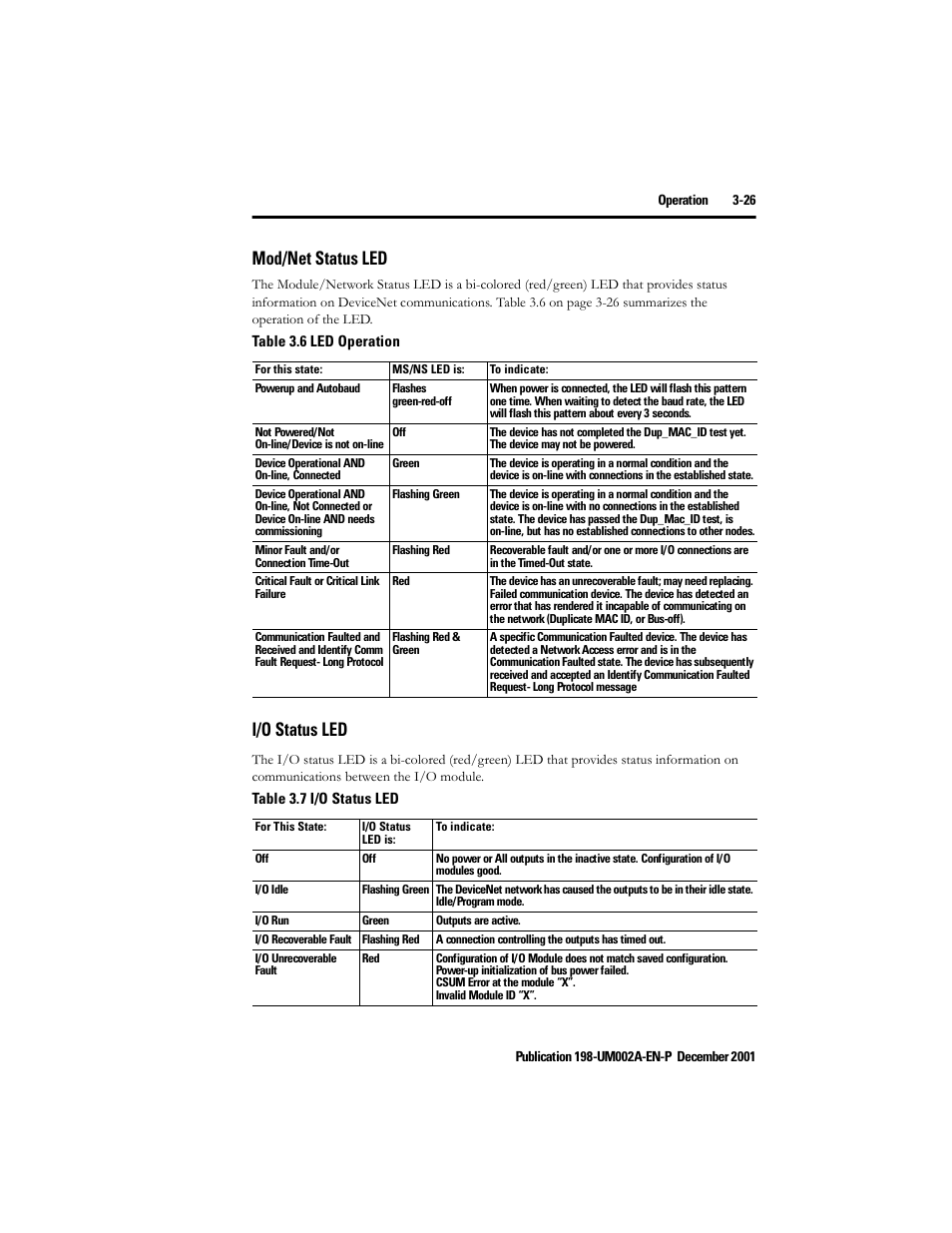 Operation 3-26

Mod/Net Status LED

The Module/Network Status LED is a bi-colored (red/green) LED that provides status information on DeviceNet communications. Table 3.6 on page 3-26 summarizes the operation of the LED.

Table 3.6 LED Operation

| For this state: | MS/NS LED is: | To indicate: |
|---|---|---|
| Powerup and Autobaud | Flashes green-red-off | When power is connected, the LED will flash this pattern one time. When waiting to detect the baud rate, the LED will flash this pattern about every 3 seconds. |
| Not Powered/Not On-line/Device is not on-line | Off | The device has not completed the Dup_MAC_ID test yet. The device may not be powered. |
| Device Operational AND On-line, Connected | Green | The device is operating in a normal condition and the device is on-line with connections in the established state. |
| Device Operational AND On-line, Not Connected or Device On-line AND needs commissioning | Flashing Green | The device is operating in a normal condition and the device is on-line with no connections in the established state. The device has passed the Dup_Mac_ID test, is on-line, but has no established connections to other nodes. |
| Minor Fault and/or Connection Time-Out | Flashing Red | Recoverable fault and/or one or more I/O connections are in the Timed-Out state. |
| Critical Fault or Critical Link Failure | Red | The device has an unrecoverable fault; may need replacing. Failed communication device. The device has detected an error that has rendered it incapable of communicating on the network (Duplicate MAC ID, or Bus-off). |
| Communication Faulted and Received and Identify Comm Fault Request- Long Protocol | Flashing Red & Green | A specific Communication Faulted device. The device has detected a Network Access error and is in the Communication Faulted state. The device has subsequently received and accepted an Identify Communication Faulted Request- Long Protocol message |

I/O Status LED

The I/O status LED is a bi-colored (red/green) LED that provides status information on communications between the I/O module.

Table 3.7 I/O Status LED

| For This State: | I/O Status LED is: | To indicate: |
|---|---|---|
| Off | Off | No power or All outputs in the inactive state. Configuration of I/O modules good. |
| I/O Idle | Flashing Green | The DeviceNet network has caused the outputs to be in their idle state. Idle/Program mode. |
| I/O Run | Green | Outputs are active. |
| I/O Recoverable Fault | Flashing Red | A connection controlling the outputs has timed out. |
| I/O Unrecoverable Fault | Red | Configuration of I/O Module does not match saved configuration. Power-up initialization of bus power failed. CSUM Error at the module "X". Invalid Module ID "X". |

Publication 198-UM002A-EN-P December 2001